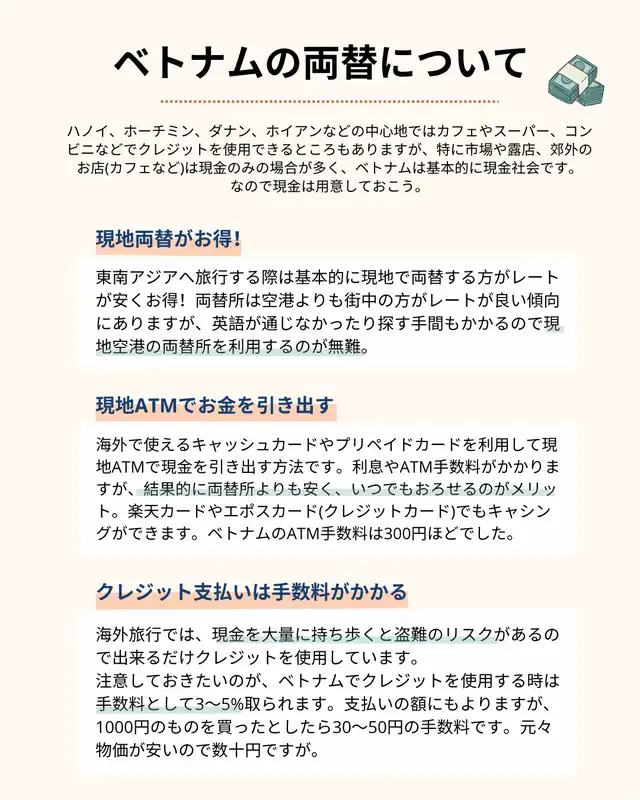 ベトナムの両替について

ハノイ、ホーチミン、ダナン、ホイアンなどの中心地ではカフェやスーパー、コンビニなどでクレジットを使用できるところもありますが、特に市場や露店、郊外のお店(カフェなど)は現金のみの場合が多く、ベトナムは基本的に現金社会です。なので現金は用意しておこう。

現地両替がお得!

東南アジアへ旅行する際は基本的に現地で両替する方がレートが安くお得！両替所は空港よりも街中の方がレートが良い傾向にありますが、英語が通じなかったり探す手間もかかるので現地空港の両替所を利用するのが無難。

現地ATMでお金を引き出す

海外で使えるキャッシュカードやプリペイドカードを利用して現地ATMで現金を引き出す方法です。利息やATM手数料がかかりますが、結果的に両替所よりも安く、いつでもおろせるのがメリット。楽天カードやエポスカード(クレジットカード)でもキャシングができます。ベトナムのATM手数料は300円ほどでした。

クレジット支払いは手数料がかかる

海外旅行では、現金を大量に持ち歩くと盗難のリスクがあるので出来るだけクレジットを使用しています。
注意しておきたいのが、ベトナムでクレジットを使用する時は手数料として3〜5%取られます。支払いの額にもよりますが、1000円のものを買ったとしたら30〜50円の手数料です。元々物価が安いので数十円ですが。